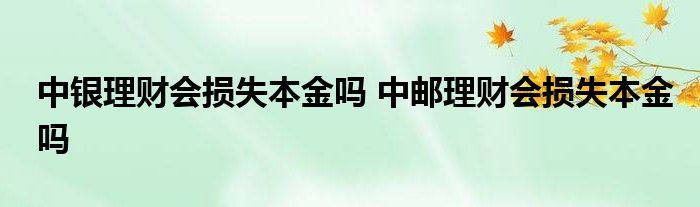 中银理财会损失本金吗 中邮理财会损失本金吗